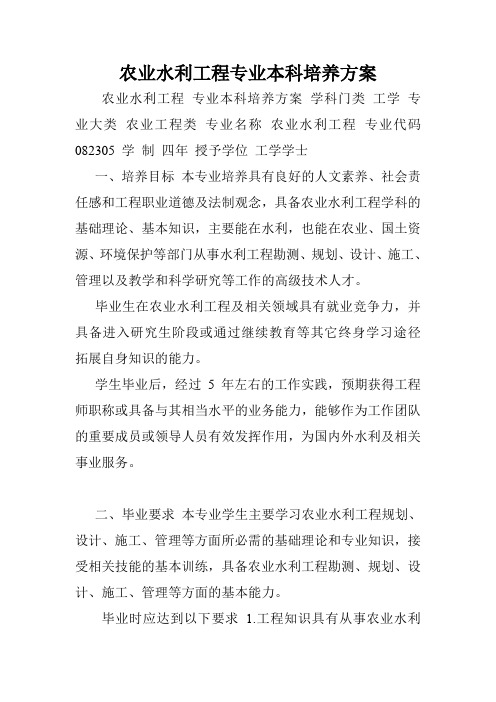 农业水利工程专业本科培养方案

农业水利工程 专业本科培养方案 学科门类 工学 专业大类 农业工程类 专业名称 农业水利工程 专业代码 082305 学 制 四年 授予学位 工学学士

一、培养目标 本专业培养具有良好的人文素养、社会责任感和工程职业道德及法制观念，具备农业水利工程学科的基础理论、基本知识，主要能在水利，也能在农业、国土资源、环境保护等部门从事水利工程勘测、规划、设计、施工、管理以及教学和科学研究等工作的高级技术人才。

毕业生在农业水利工程及相关领域具有就业竞争力，并具备进入研究生阶段或通过继续教育等其它终身学习途径拓展自身知识的能力。

学生毕业后，经过 5 年左右的工作实践，预期获得工程师职称或具备与其相当水平的业务能力，能够作为工作团队的重要成员或领导人员有效发挥作用，为国内外水利及相关事业服务。

二、毕业要求 本专业学生主要学习农业水利工程规划、设计、施工、管理等方面所必需的基础理论和专业知识，接受相关技能的基本训练，具备农业水利工程勘测、规划、设计、施工、管理等方面的基本能力。

毕业时应达到以下要求 1.工程知识具有从事农业水利